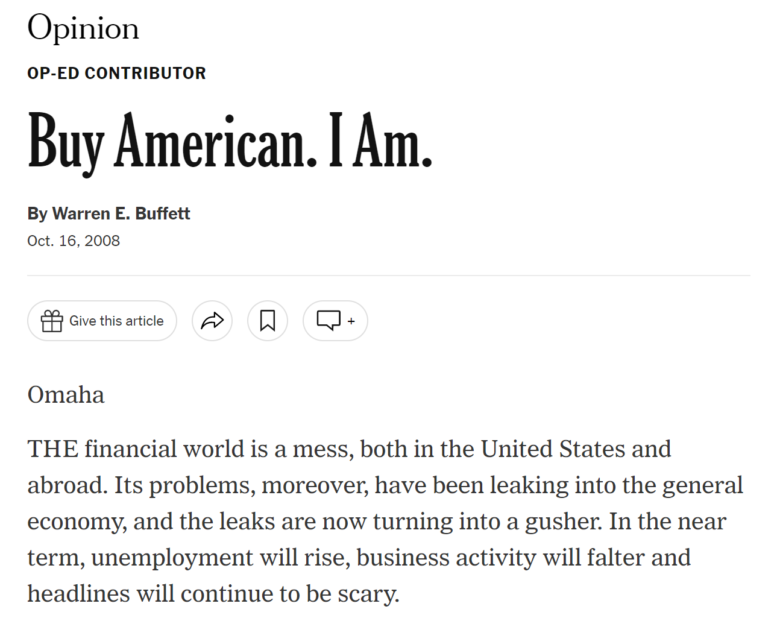 Opinion

OP-ED CONTRIBUTOR

Buy American. I Am.

By Warren E. Buffett
Oct. 16, 2008

Give this article

+

Omaha

THE financial world is a mess, both in the United States and abroad. Its problems, moreover, have been leaking into the general economy, and the leaks are now turning into a gusher. In the near term, unemployment will rise, business activity will falter and headlines will continue to be scary.